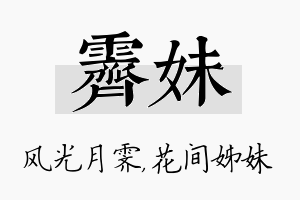 霁妹

风光月霁,花间姊妹